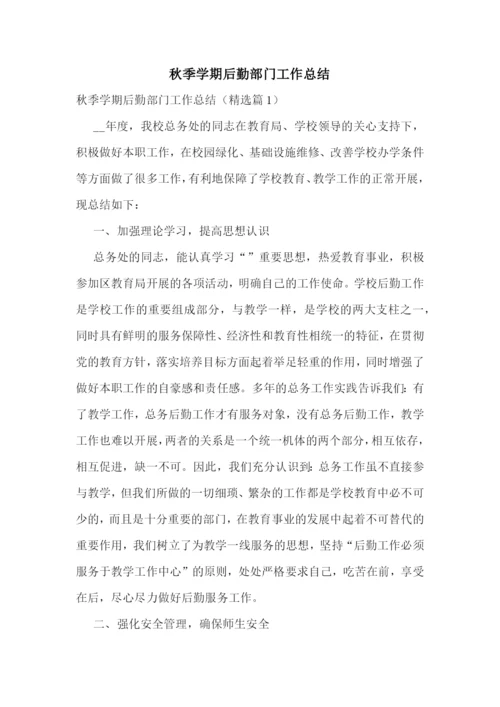 秋季学期后勤部门工作总结

秋季学期后勤部门工作总结（精选篇 1）

__年度，我校总务处的同志在教育局、学校领导的关心支持下，积极做好本职工作，在校园绿化、基础设施维修、改善学校办学条件等方面做了很多工作，有利地保障了学校教育、教学工作的正常开展，现总结如下：

一、加强理论学习，提高思想认识

总务处的同志，能认真学习“”重要思想，热爱教育事业，积极参加区教育局开展的各项活动，明确自己的工作使命。学校后勤工作是学校工作的重要组成部分，与教学一样，是学校的两大支柱之一，同时具有鲜明的服务保障性、经济性和教育性相统一的特征，在贯彻党的教育方针，落实培养目标方面起着举足轻重的作用，同时增强了做好本职工作的自豪感和责任感。多年的总务工作实践告诉我们：有了教学工作，总务后勤工作才有服务对象，没有总务后勤工作，教学工作也难以开展，两者的关系是一个统一机体的两个部分，相互依存，相互促进，缺一不可。因此，我们充分认识到：总务工作虽不直接参与教学，但我们所做的一切细琐、繁杂的工作都是学校教育中必不可少的，而且是十分重要的部门，在教育事业的发展中起着不可替代的重要作用，我们树立了为教学一线服务的思想，坚持“后勤工作必须服务于教学工作中心”的原则，处处严格要求自己，吃苦在前，享受在后，尽心尽力做好后勤服务工作。

二、强化安全管理，确保师生安全